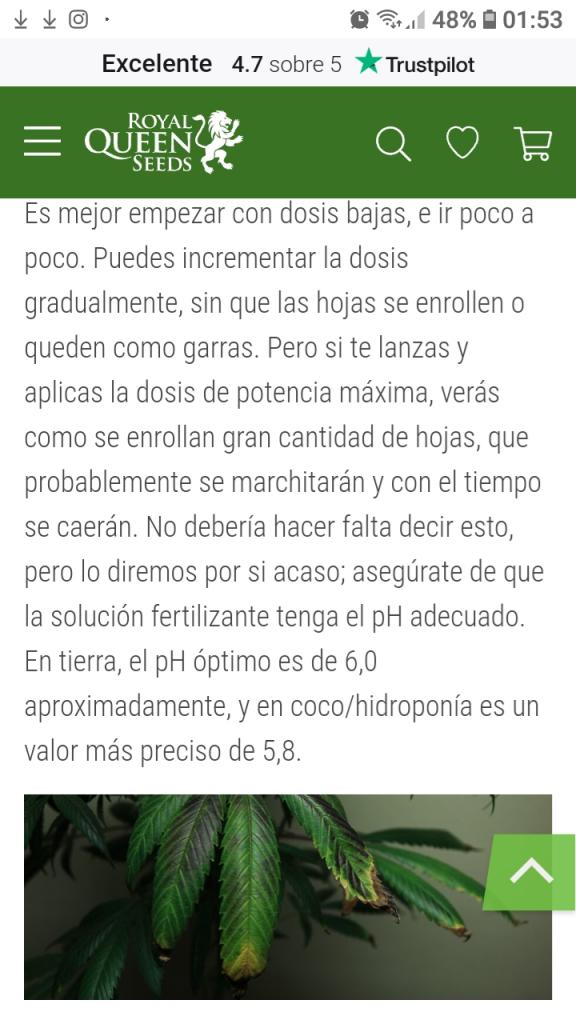 48% 01:53

Excelente 4.7 sobre 5 Trustpilot

ROYAL QUEEN SEEDS

Es mejor empezar con dosis bajas, e ir poco a poco. Puedes incrementar la dosis gradualmente, sin que las hojas se enrollen o queden como garras. Pero si te lanzas y aplicas la dosis de potencia máxima, verás como se enrollan gran cantidad de hojas, que probablemente se marchitarán y con el tiempo se caerán. No debería hacer falta decir esto, pero lo diremos por si acaso; asegúrate de que la solución fertilizante tenga el pH adecuado. En tierra, el pH óptimo es de 6,0 aproximadamente, y en coco/hidroponía es un valor más preciso de 5,8.